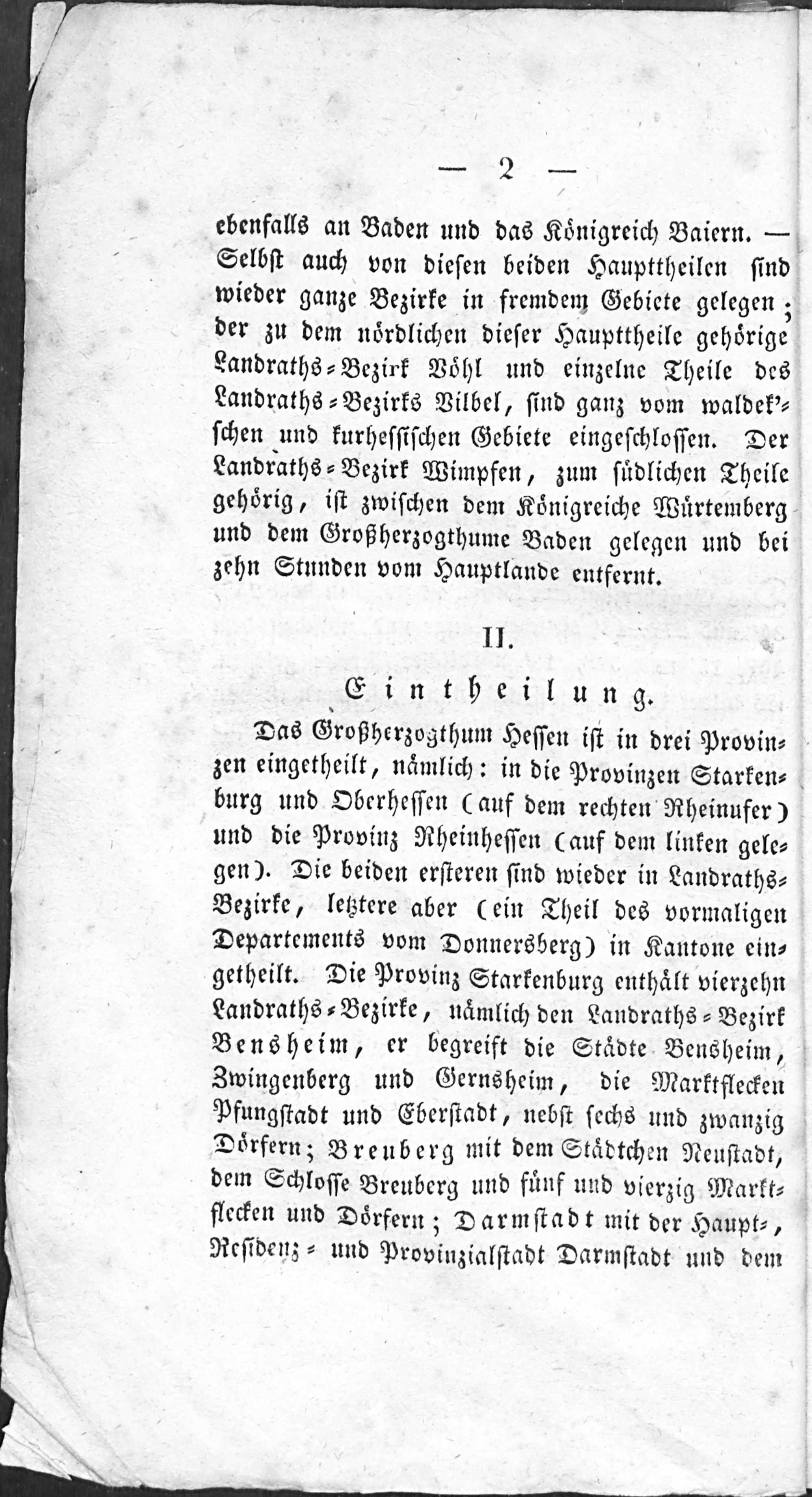 — 2 —

ebenfalls an Baden und das Königreich Baiern. — Selbst auch von diesen beiden Haupttheilen sind wieder ganze Bezirke in fremdem Gebiete gelegen; der zu dem nördlichen dieser Haupttheile gehörige Landraths-Bezirk Vöhl und einzelne Theile des Landraths-Bezirks Vilbel, sind ganz vom waldek'schen und kurhessischen Gebiete eingeschlossen. Der Landraths-Bezirk Wimpfen, zum südlichen Theile gehörig, ist zwischen dem Königreiche Würtemberg und dem Großherzogthume Baden gelegen und bei zehn Stunden vom Hauptlande entfernt.

II.

Eintheilung.

Das Großherzogthum Hessen ist in drei Provinzen eingetheilt, nämlich: in die Provinzen Starkenburg und Oberhessen (auf dem rechten Rheinufer) und die Provinz Rheinhessen (auf dem linken gelegen). Die beiden ersteren sind wieder in Landraths-Bezirke, letztere aber (ein Theil des vormaligen Departements vom Donnersberg) in Kantone eingetheilt. Die Provinz Starkenburg enthält vierzehn Landraths-Bezirke, nämlich den Landraths-Bezirk Bensheim, er begreift die Städte Bensheim, Zwingenberg und Gernsheim, die Marktflecken Pfungstadt und Eberstadt, nebst sechs und zwanzig Dörfern; Breuberg mit dem Städtchen Neustadt, dem Schlosse Breuberg und fünf und vierzig Marktflecken und Dörfern; Darmstadt mit der Haupt-, Residenz- und Provinzialstadt Darmstadt und dem